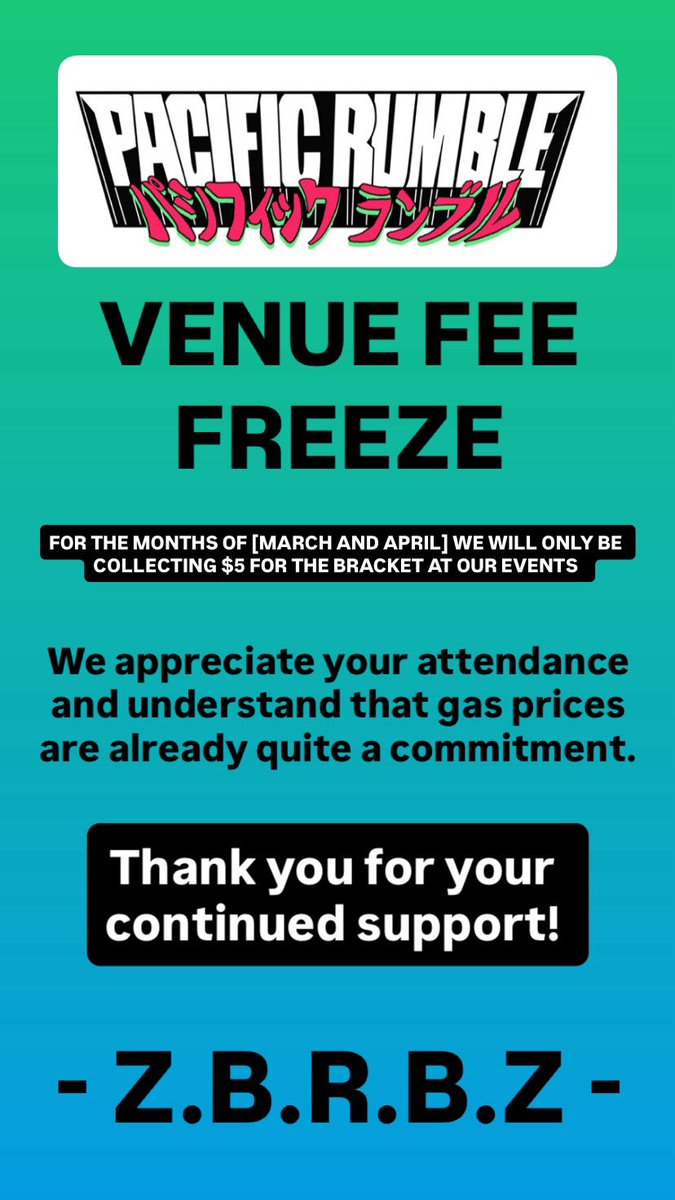 PACIFIC RUMBLE
パシフィック ランブル

VENUE FEE FREEZE

FOR THE MONTHS OF [MARCH AND APRIL] WE WILL ONLY BE COLLECTING $5 FOR THE BRACKET AT OUR EVENTS

We appreciate your attendance and understand that gas prices are already quite a commitment.

Thank you for your continued support!

- Z.B.R.B.Z -